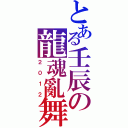 とある壬辰の龍魂亂舞
2012